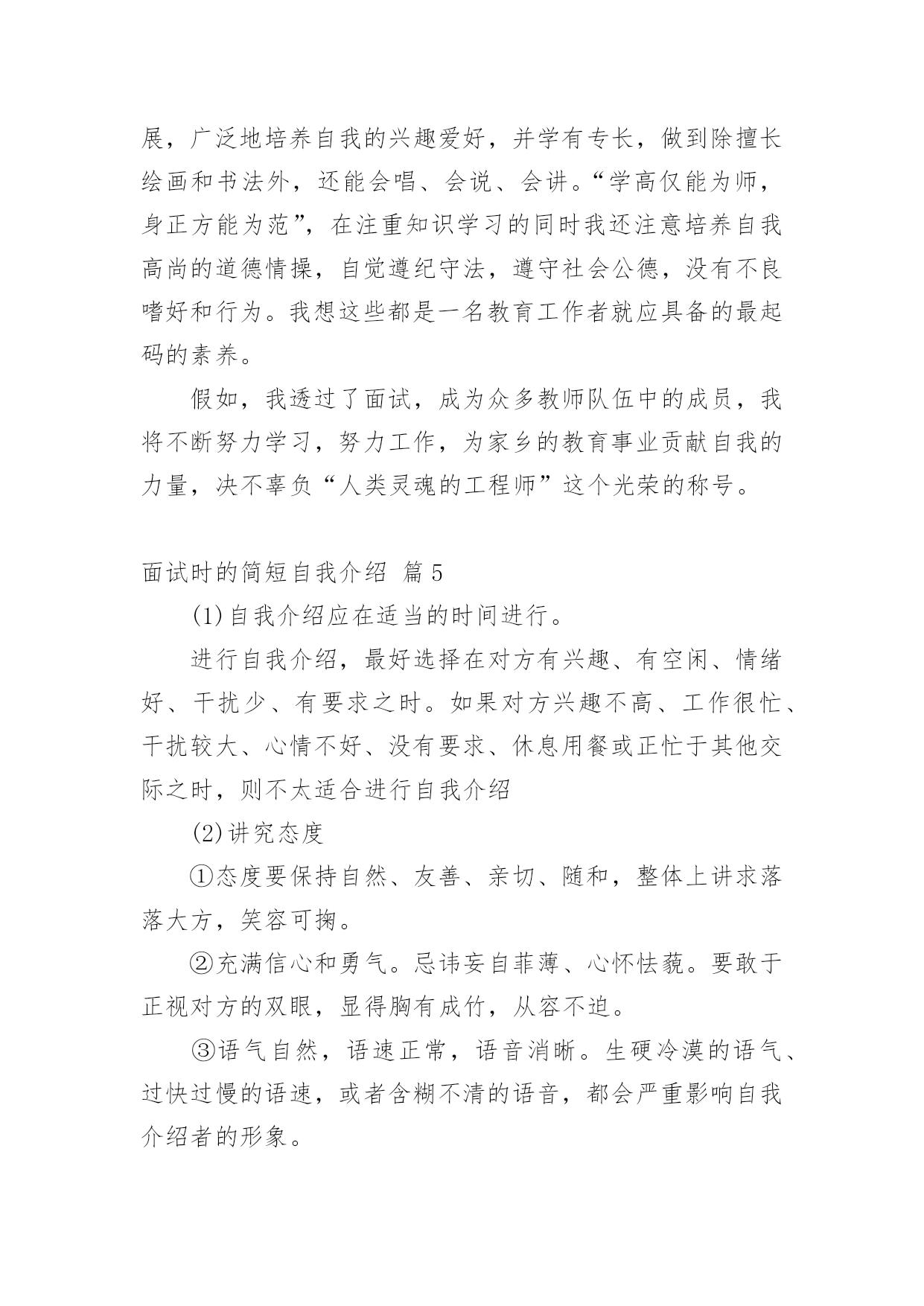 展，广泛地培养自我的兴趣爱好，并学有专长，做到除擅长绘画和书法外，还能会唱、会说、会讲。“学高仅能为师，身正方能为范”，在注重知识学习的同时我还注意培养自我高尚的道德情操，自觉遵纪守法，遵守社会公德，没有不良嗜好和行为。我想这些都是一名教育工作者就应具备的最起码的素养。

假如，我透过了面试，成为众多教师队伍中的成员，我将不断努力学习，努力工作，为家乡的教育事业贡献自我的力量，决不辜负“人类灵魂的工程师”这个光荣的称号。

面试时的简短自我介绍 篇5

(1)自我介绍应在适当的时间进行。

进行自我介绍，最好选择在对方有兴趣、有空闲、情绪好、干扰少、有要求之时。如果对方兴趣不高、工作很忙、干扰较大、心情不好、没有要求、休息用餐或正忙于其他交际之时，则不太适合进行自我介绍

(2)讲究态度

①态度要保持自然、友善、亲切、随和，整体上讲求落落大方，笑容可掬。

②充满信心和勇气。忌讳妄自菲薄、心怀怯藐。要敢于正视对方的双眼，显得胸有成竹，从容不迫。

③语气自然，语速正常，语音消晰。生硬冷漠的语气、过快过慢的语速，或者含糊不清的语音，都会严重影响自我介绍者的形象。